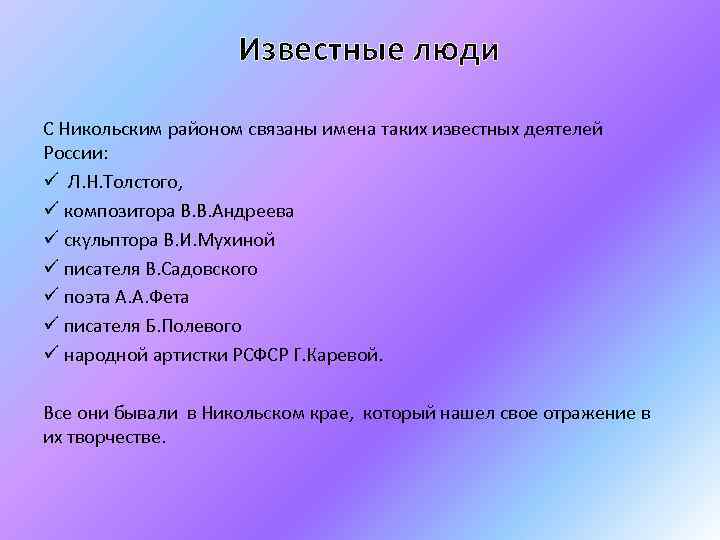 Известные люди

С Никольским районом связаны имена таких известных деятелей России:
✓ Л.Н.Толстого,
✓ композитора В.В.Андреева
✓ скульптора В.И.Мухиной
✓ писателя В.Садовского
✓ поэта А.А.Фета
✓ писателя Б.Полевого
✓ народной артистки РСФСР Г.Каревой.

Все они бывали в Никольском крае, который нашел свое отражение в их творчестве.